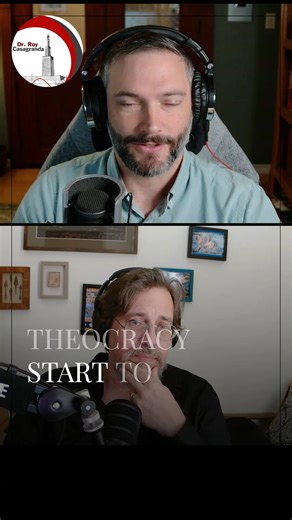 Dr. Roy Casagranda

THEOCRACY
START TO